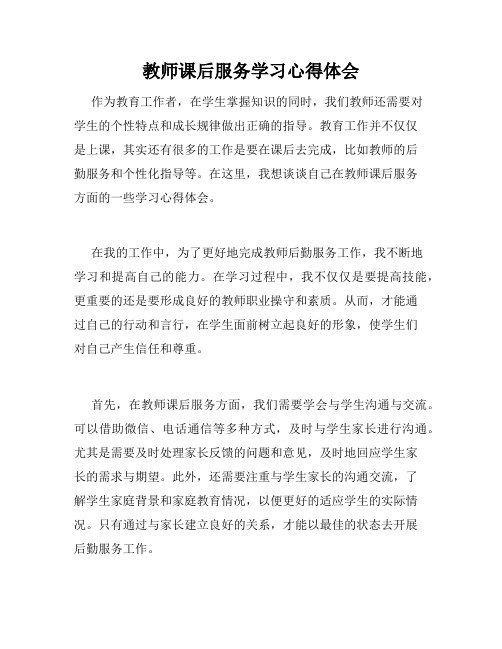 教师课后服务学习心得体会

作为教育工作者，在学生掌握知识的同时，我们教师还需要对学生的个性特点和成长规律做出正确的指导。教育工作并不仅仅是上课，其实还有很多的工作是要在课后去完成，比如教师的后勤服务和个性化指导等。在这里，我想谈谈自己在教师课后服务方面的一些学习心得体会。

在我的工作中，为了更好地完成教师后勤服务工作，我不断地学习和提高自己的能力。在学习过程中，我不仅仅是要提高技能，更重要的还是要形成良好的教师职业操守和素质。从而，才能通过自己的行动和言行，在学生面前树立起良好的形象，使学生们对自己产生信任和尊重。

首先，在教师课后服务方面，我们需要学会与学生沟通与交流。可以借助微信、电话通信等多种方式，及时与学生家长进行沟通。尤其是需要及时处理家长反馈的问题和意见，及时地回应学生家长的需求与期望。此外，还需要注重与学生家长的沟通交流，了解学生家庭背景和家庭教育情况，以便更好的适应学生的实际情况。只有通过与家长建立良好的关系，才能以最佳的状态去开展后勤服务工作。